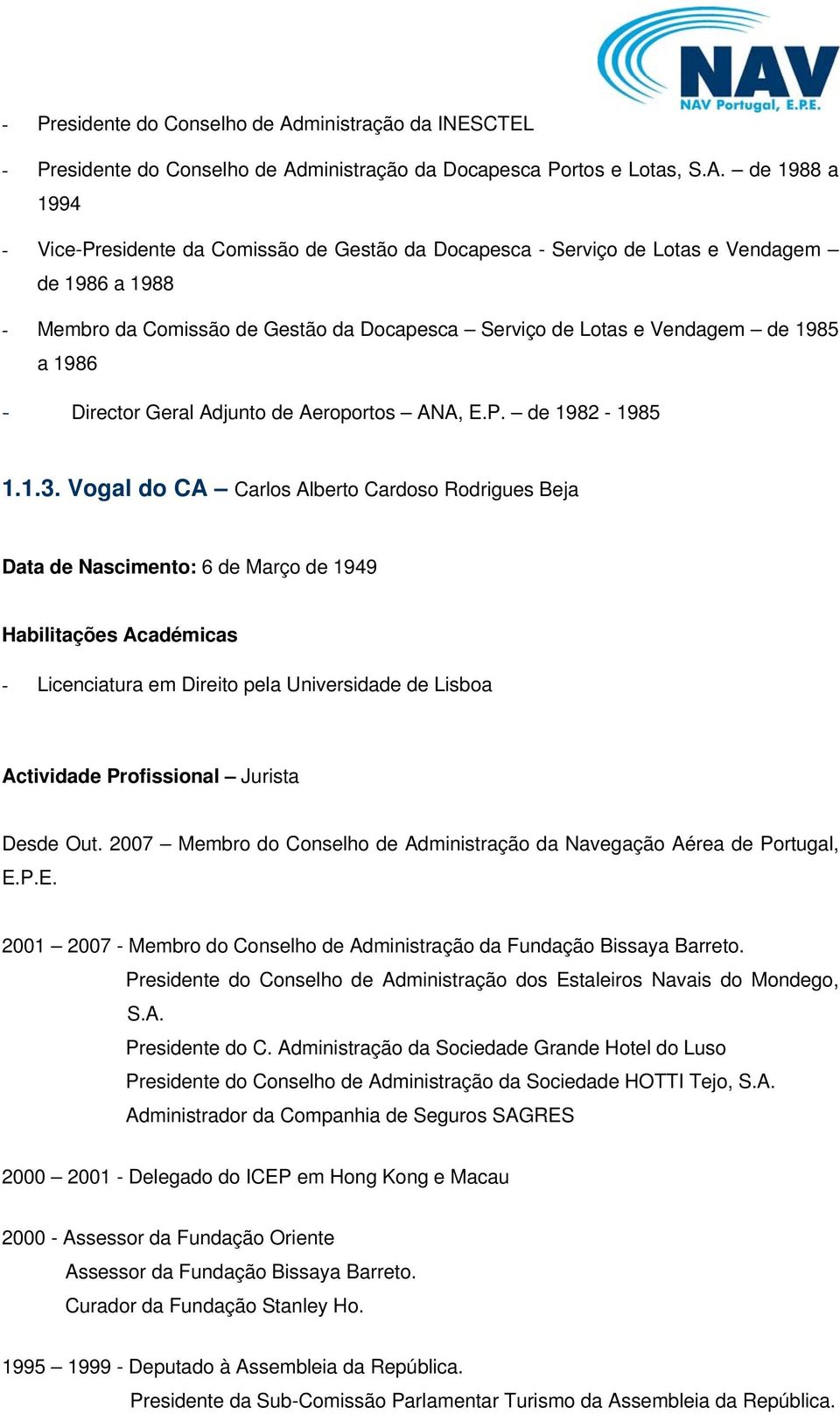 NAV
NAV Portugal, E.P.E.

- Presidente do Conselho de Administração da INESCTEL

- Presidente do Conselho de Administração da Docapesca Portos e Lotas, S.A. – de 1988 a 1994

- Vice-Presidente da Comissão de Gestão da Docapesca - Serviço de Lotas e Vendagem – de 1986 a 1988

- Membro da Comissão de Gestão da Docapesca – Serviço de Lotas e Vendagem – de 1985 a 1986

- Director Geral Adjunto de Aeroportos – ANA, E.P. – de 1982 - 1985

1.1.3. Vogal do CA – Carlos Alberto Cardoso Rodrigues Beja

Data de Nascimento: 6 de Março de 1949

Habilitações Académicas

- Licenciatura em Direito pela Universidade de Lisboa

Actividade Profissional – Jurista

Desde Out. 2007 – Membro do Conselho de Administração da Navegação Aérea de Portugal, E.P.E.

2001 – 2007 - Membro do Conselho de Administração da Fundação Bissaya Barreto.
Presidente do Conselho de Administração dos Estaleiros Navais do Mondego, S.A.
Presidente do C. Administração da Sociedade Grande Hotel do Luso
Presidente do Conselho de Administração da Sociedade HOTTI Tejo, S.A.
Administrador da Companhia de Seguros SAGRES

2000 – 2001 - Delegado do ICEP em Hong Kong e Macau

2000 - Assessor da Fundação Oriente
Assessor da Fundação Bissaya Barreto.
Curador da Fundação Stanley Ho.

1995 – 1999 - Deputado à Assembleia da República.
Presidente da Sub-Comissão Parlamentar Turismo da Assembleia da República.